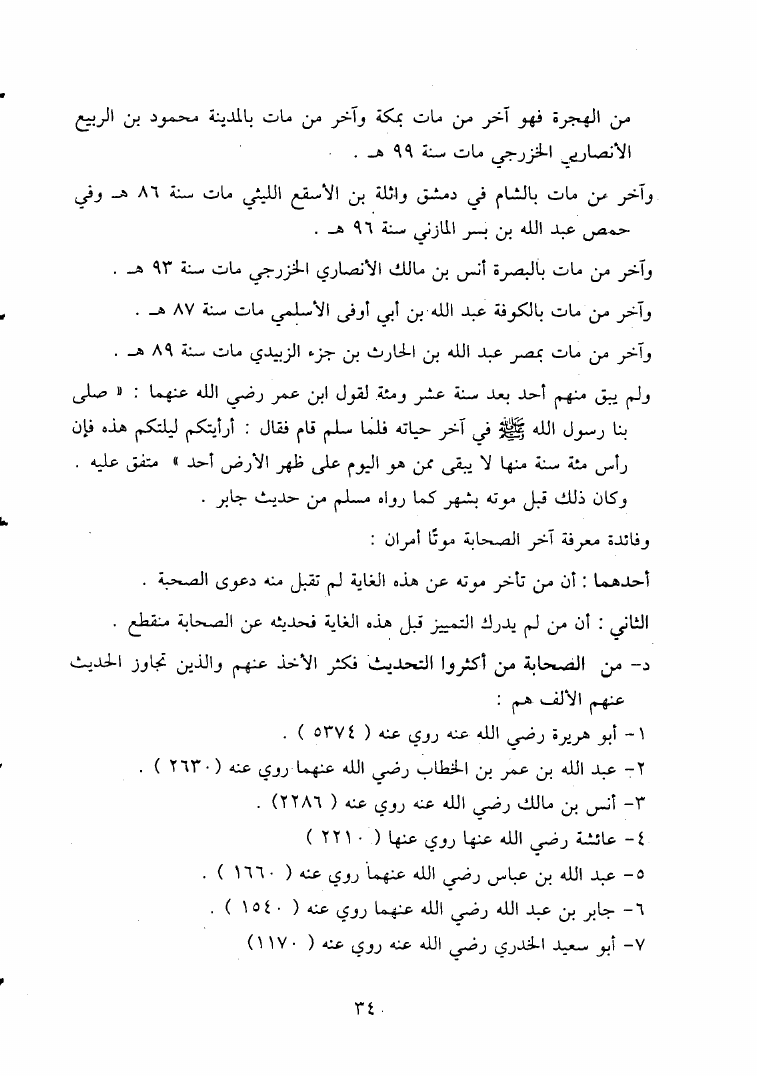 من الهجرة فهو آخر من مات بمكة وآخر من مات بالمدينة محمود بن الربيع الأنصاري الخزرجي مات سنة ٩٩ هـ .

وآخر من مات بالشام في دمشق واثلة بن الأسقع الليثي مات سنة ٨٦ هـ وفي حمص عبد الله بن بسر المازني سنة ٩٦ هـ .

وآخر من مات بالبصرة أنس بن مالك الأنصاري الخزرجي مات سنة ٩٣ هـ .

وآخر من مات بالكوفة عبد الله بن أبي أوفى الأسلمي مات سنة ٨٧ هـ .

وآخر من مات بمصر عبد الله بن الحارث بن جزء الزبيدي مات سنة ٨٩ هـ .

ولم يبق منهم أحد بعد سنة عشر ومئة لقول ابن عمر رضي الله عنهما : « صلى بنا رسول الله ﷺ في آخر حياته فلما سلم قام فقال : أرأيتكم ليلتكم هذه فإن رأس مئة سنة منها لا يبقى ممن هو اليوم على ظهر الأرض أحد » متفق عليه .

وكان ذلك قبل موته بشهر كما رواه مسلم من حديث جابر .

وفائدة معرفة آخر الصحابة موتًا أمران :

أحدهما : أن من تأخر موته عن هذه الغاية لم تقبل منه دعوى الصحبة .

الثاني : أن من لم يدرك التمييز قبل هذه الغاية فحديثه عن الصحابة منقطع .

د- من الصحابة من أكثروا التحديث فكثر الأخذ عنهم والذين تجاوز الحديث عنهم الألف هم :

١- أبو هريرة رضي الله عنه روي عنه ( ٥٣٧٤ ) .
٢- عبد الله بن عمر بن الخطاب رضي الله عنهما روي عنه ( ٢٦٣٠ ) .
٣- أنس بن مالك رضي الله عنه روي عنه ( ٢٢٨٦ ) .
٤- عائشة رضي الله عنها روي عنها ( ٢٢١٠ )
٥- عبد الله بن عباس رضي الله عنهما روي عنه ( ١٦٦٠ ) .
٦- جابر بن عبد الله رضي الله عنهما روي عنه ( ١٥٤٠ ) .
٧- أبو سعيد الخدري رضي الله عنه روي عنه ( ١١٧٠ )

٣٤